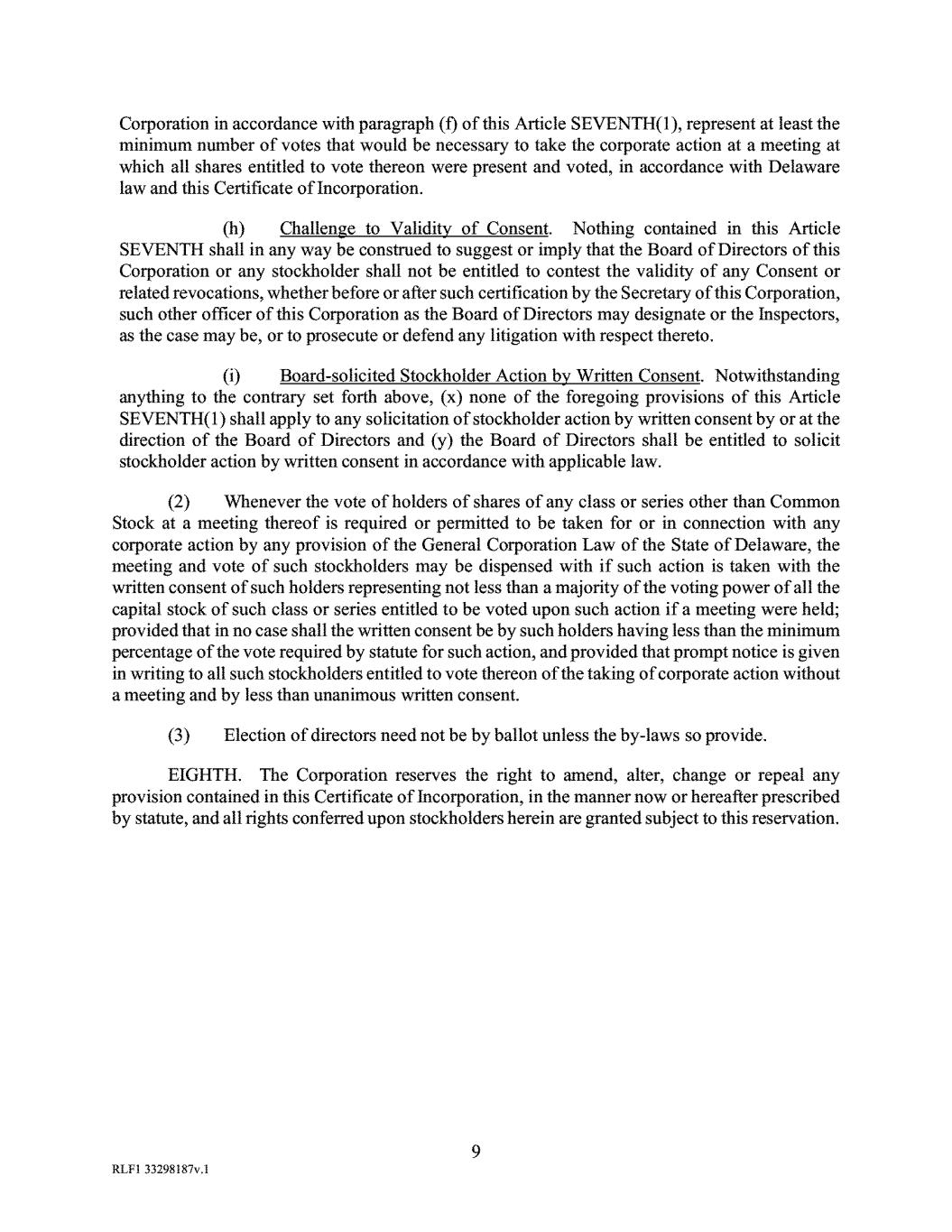 Corporation in accordance with paragraph (f) of this Article SEVENTH(1), represent at least the minimum number of votes that would be necessary to take the corporate action at a meeting at which all shares entitled to vote thereon were present and voted, in accordance with Delaware law and this Certificate of Incorporation.

(h) Challenge to Validity of Consent. Nothing contained in this Article SEVENTH shall in any way be construed to suggest or imply that the Board of Directors of this Corporation or any stockholder shall not be entitled to contest the validity of any Consent or related revocations, whether before or after such certification by the Secretary of this Corporation, such other officer of this Corporation as the Board of Directors may designate or the Inspectors, as the case may be, or to prosecute or defend any litigation with respect thereto.

(i) Board-solicited Stockholder Action by Written Consent. Notwithstanding anything to the contrary set forth above, (x) none of the foregoing provisions of this Article SEVENTH(1) shall apply to any solicitation of stockholder action by written consent by or at the direction of the Board of Directors and (y) the Board of Directors shall be entitled to solicit stockholder action by written consent in accordance with applicable law.

(2) Whenever the vote of holders of shares of any class or series other than Common Stock at a meeting thereof is required or permitted to be taken for or in connection with any corporate action by any provision of the General Corporation Law of the State of Delaware, the meeting and vote of such stockholders may be dispensed with if such action is taken with the written consent of such holders representing not less than a majority of the voting power of all the capital stock of such class or series entitled to be voted upon such action if a meeting were held; provided that in no case shall the written consent be by such holders having less than the minimum percentage of the vote required by statute for such action, and provided that prompt notice is given in writing to all such stockholders entitled to vote thereon of the taking of corporate action without a meeting and by less than unanimous written consent.

(3) Election of directors need not be by ballot unless the by-laws so provide.

EIGHTH. The Corporation reserves the right to amend, alter, change or repeal any provision contained in this Certificate of Incorporation, in the manner now or hereafter prescribed by statute, and all rights conferred upon stockholders herein are granted subject to this reservation.

9

RLF1 33298187v.1